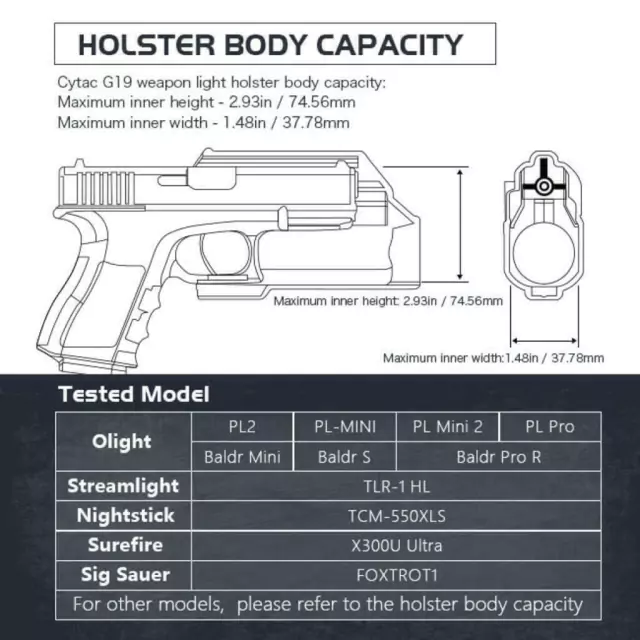 HOLSTER BODY CAPACITY

Cytac G19 weapon light holster body capacity:
Maximum inner height - 2.93in / 74.56mm
Maximum inner width - 1.48in / 37.78mm

Maximum inner height: 2.93in / 74.56mm

Maximum inner width:1.48in / 37.78mm

Tested Model

| Olight | PL2 | PL-MINI | PL Mini 2 | PL Pro |
|---|---|---|---|---|
| | Baldr Mini | Baldr S | Baldr Pro R | |
| Streamlight | TLR-1 HL | | | |
| Nightstick | TCM-550XLS | | | |
| Surefire | X300U Ultra | | | |
| Sig Sauer | FOXTROT1 | | | |
| For other models, please refer to the holster body capacity | | | | |